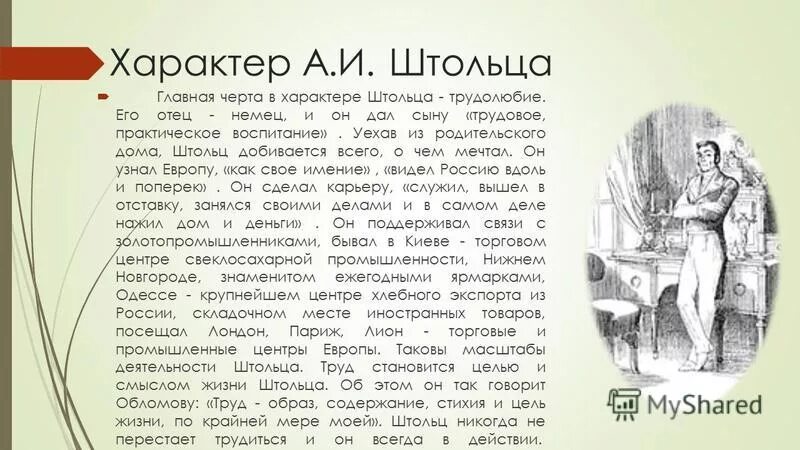 Характер А.И. Штольца

Главная черта в характере Штольца - трудолюбие. Его отец - немец, и он дал сыну «трудовое, практическое воспитание» . Уехав из родительского дома, Штольц добивается всего, о чем мечтал. Он узнал Европу, «как свое имение» , «видел Россию вдоль и поперек» . Он сделал карьеру, «служил, вышел в отставку, занялся своими делами и в самом деле нажил дом и деньги» . Он поддерживал связи с золотопромышленниками, бывал в Киеве - торговом центре свеклосахарной промышленности, Нижнем Новгороде, знаменитом ежегодными ярмарками, Одессе - крупнейшем центре хлебного экспорта из России, складочном месте иностранных товаров, посещал Лондон, Париж, Лион - торговые и промышленные центры Европы. Таковы масштабы деятельности Штольца. Труд становится целью и смыслом жизни Штольца. Об этом он так говорит Обломову: «Труд - образ, содержание, стихия и цель жизни, по крайней мере моей». Штольц никогда не перестает трудиться и он всегда в действии.

MyShared